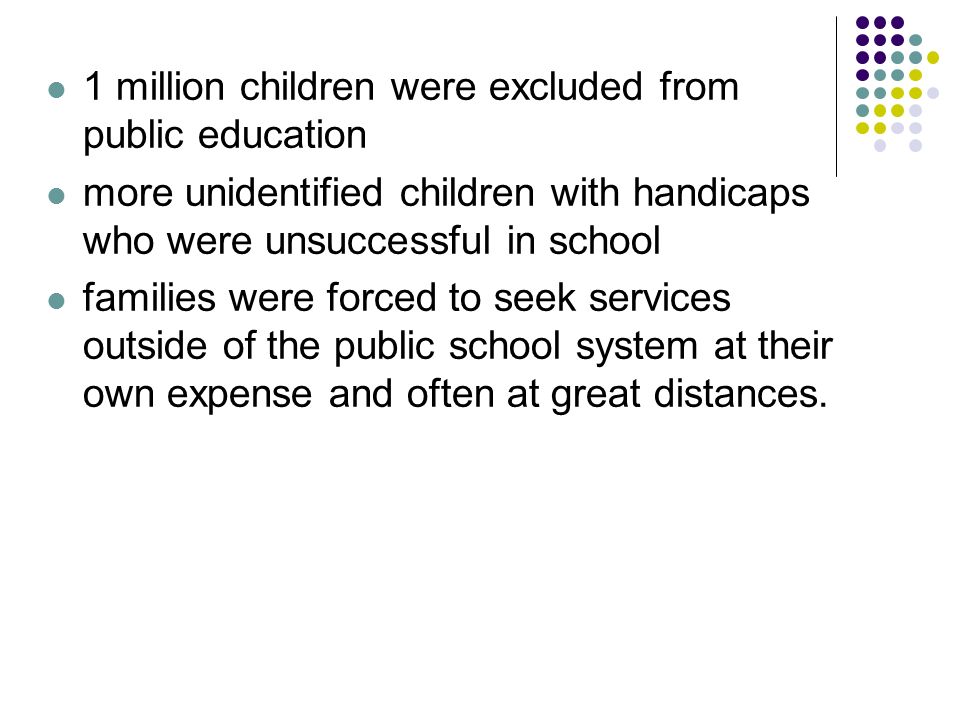 - 1 million children were excluded from public education
- more unidentified children with handicaps who were unsuccessful in school
- families were forced to seek services outside of the public school system at their own expense and often at great distances.